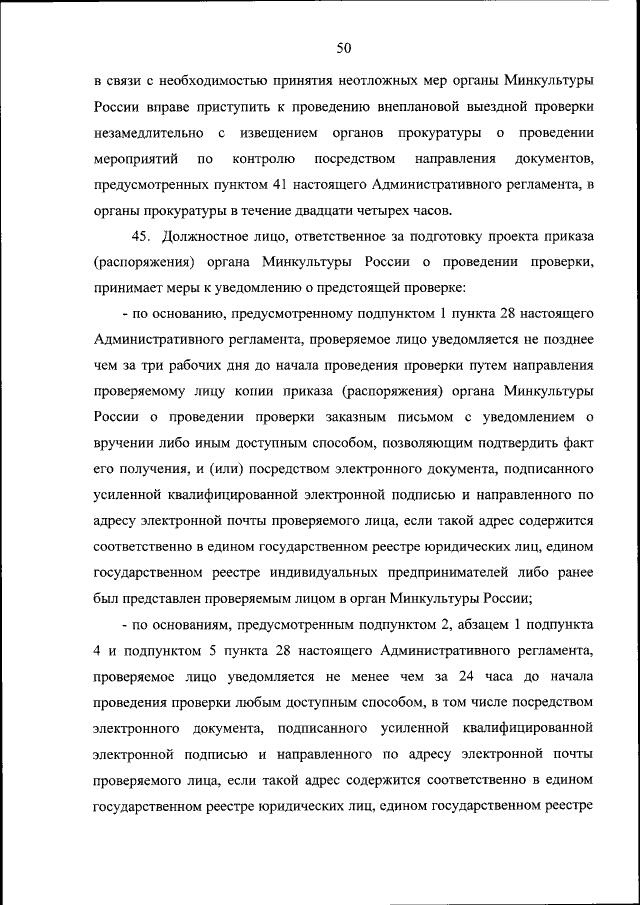 50

в связи с необходимостью принятия неотложных мер органы Минкультуры России вправе приступить к проведению внеплановой выездной проверки незамедлительно с извещением органов прокуратуры о проведении мероприятий по контролю посредством направления документов, предусмотренных пунктом 41 настоящего Административного регламента, в органы прокуратуры в течение двадцати четырех часов.

45. Должностное лицо, ответственное за подготовку проекта приказа (распоряжения) органа Минкультуры России о проведении проверки, принимает меры к уведомлению о предстоящей проверке:

- по основанию, предусмотренному подпунктом 1 пункта 28 настоящего Административного регламента, проверяемое лицо уведомляется не позднее чем за три рабочих дня до начала проведения проверки путем направления проверяемому лицу копии приказа (распоряжения) органа Минкультуры России о проведении проверки заказным письмом с уведомлением о вручении либо иным доступным способом, позволяющим подтвердить факт его получения, и (или) посредством электронного документа, подписанного усиленной квалифицированной электронной подписью и направленного по адресу электронной почты проверяемого лица, если такой адрес содержится соответственно в едином государственном реестре юридических лиц, едином государственном реестре индивидуальных предпринимателей либо ранее был представлен проверяемым лицом в орган Минкультуры России;

- по основаниям, предусмотренным подпунктом 2, абзацем 1 подпункта 4 и подпунктом 5 пункта 28 настоящего Административного регламента, проверяемое лицо уведомляется не менее чем за 24 часа до начала проведения проверки любым доступным способом, в том числе посредством электронного документа, подписанного усиленной квалифицированной электронной подписью и направленного по адресу электронной почты проверяемого лица, если такой адрес содержится соответственно в едином государственном реестре юридических лиц, едином государственном реестре